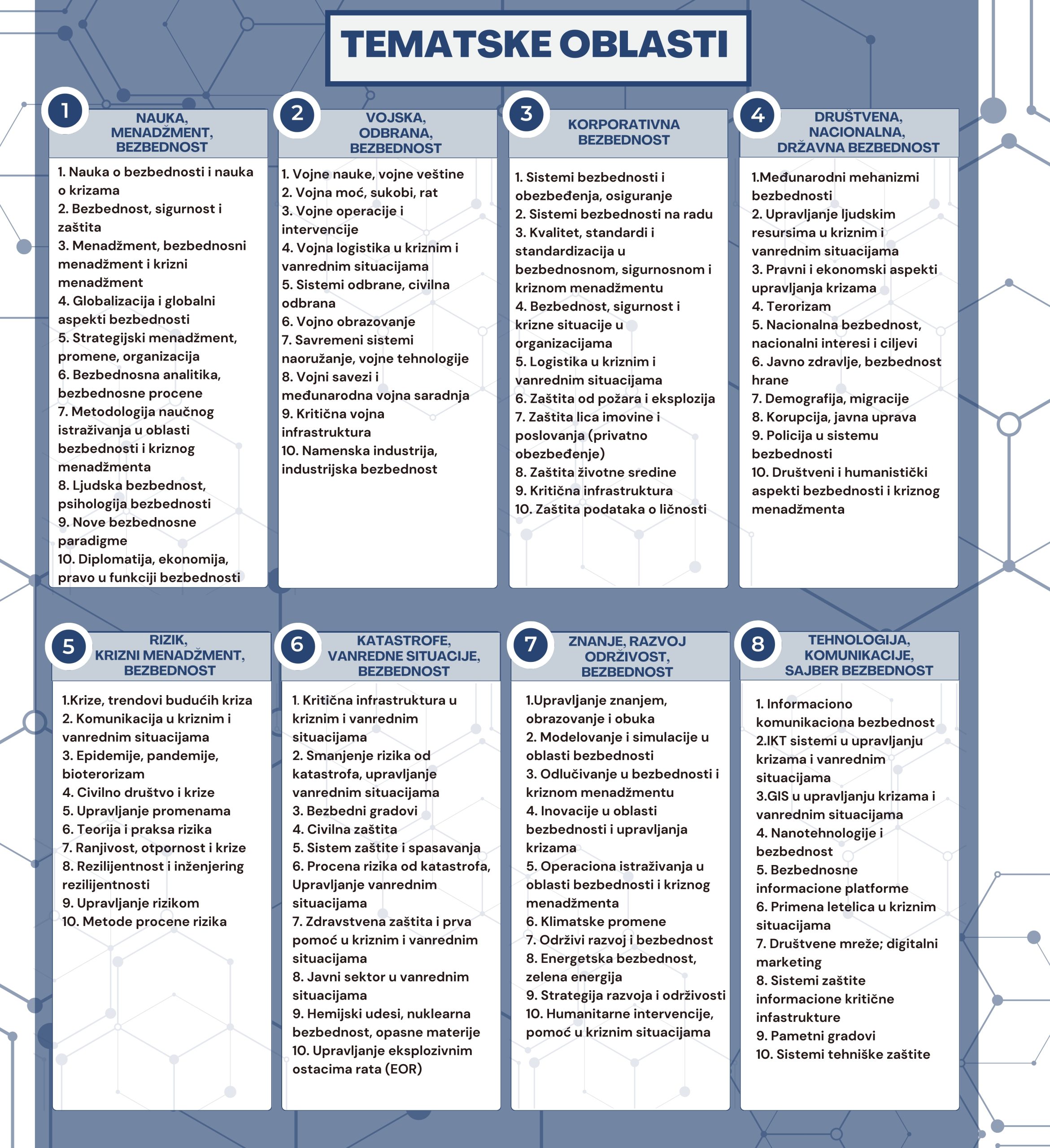 TEMATSKE OBLASTI

1
NAUKA, MENADŽMENT, BEZBEDNOST

1. Nauka o bezbednosti i nauka o krizama
2. Bezbednost, sigurnost i zaštita
3. Menadžment, bezbednosni menadžment i krizni menadžment
4. Globalizacija i globalni aspekti bezbednosti
5. Strategijski menadžment, promene, organizacija
6. Bezbednosna analitika, bezbednosne procene
7. Metodologija naučnog istraživanja u oblasti bezbednosti i kriznog menadžmenta
8. Ljudska bezbednost, psihologija bezbednosti
9. Nove bezbednosne paradigme
10. Diplomatija, ekonomija, pravo u funkciji bezbednosti

2
VOJSKA, ODBRANA, BEZBEDNOST

1. Vojne nauke, vojne veštine
2. Vojna moć, sukobi, rat
3. Vojne operacije i intervencije
4. Vojna logistika u kriznim i vanrednim situacijama
5. Sistemi odbrane, civilna odbrana
6. Vojno obrazovanje
7. Savremeni sistemi naoružanje, vojne tehnologije
8. Vojni savezi i međunarodna vojna saradnja
9. Kritična vojna infrastruktura
10. Namenska industrija, industrijska bezbednost

3
KORPORATIVNA BEZBEDNOST

1. Sistemi bezbednosti i obezbeđenja, osiguranje
2. Sistemi bezbednosti na radu
3. Kvalitet, standardi i standardizacija u bezbednosnom, sigurnosnom i kriznom menadžmentu
4. Bezbednost, sigurnost i krizne situacije u organizacijama
5. Logistika u kriznim i vanrednim situacijama
6. Zaštita od požara i eksplozija
7. Zaštita lica imovine i poslovanja (privatno obezbeđenje)
8. Zaštita životne sredine
9. Kritična infrastruktura
10. Zaštita podataka o ličnosti

4
DRUŠTVENA, NACIONALNA, DRŽAVNA BEZBEDNOST

1.Međunarodni mehanizmi bezbednosti
2. Upravljanje ljudskim resursima u kriznim i vanrednim situacijama
3. Pravni i ekonomski aspekti upravljanja krizama
4. Terorizam
5. Nacionalna bezbednost, nacionalni interesi i ciljevi
6. Javno zdravlje, bezbednost hrane
7. Demografija, migracije
8. Korupcija, javna uprava
9. Policija u sistemu bezbednosti
10. Društveni i humanistički aspekti bezbednosti i kriznog menadžmenta

5
RIZIK, KRIZNI MENADŽMENT, BEZBEDNOST

1.Krize, trendovi budućih kriza
2. Komunikacija u kriznim i vanrednim situacijama
3. Epidemije, pandemije, bioterorizam
4. Civilno društvo i krize
5. Upravljanje promenama
6. Teorija i praksa rizika
7. Ranjivost, otpornost i krize
8. Rezilijentnost i inženjering rezilijentnosti
9. Upravljanje rizikom
10. Metode procene rizika

6
KATASTROFE, VANREDNE SITUACIJE, BEZBEDNOST

1. Kritična infrastruktura u kriznim i vanrednim situacijama
2. Smanjenje rizika od katastrofa, upravljanje vanrednim situacijama
3. Bezbedni gradovi
4. Civilna zaštita
5. Sistem zaštite i spasavanja
6. Procena rizika od katastrofa, Upravljanje vanrednim situacijama
7. Zdravstvena zaštita i prva pomoć u kriznim i vanrednim situacijama
8. Javni sektor u vanrednim situacijama
9. Hemijski udesi, nuklearna bezbednost, opasne materije
10. Upravljanje eksplozivnim ostacima rata (EOR)

7
ZNANJE, RAZVOJ ODRŽIVOST, BEZBEDNOST

1.Upravljanje znanjem, obrazovanje i obuka
2. Modelovanje i simulacije u oblasti bezbednosti
3. Odlučivanje u bezbednosti i kriznom menadžmentu
4. Inovacije u oblasti bezbednosti i upravljanja krizama
5. Operaciona istraživanja u oblasti bezbednosti i kriznog menadžmenta
6. Klimatske promene
7. Održivi razvoj i bezbednost
8. Energetska bezbednost, zelena energija
9. Strategija razvoja i održivosti
10. Humanitarne intervencije, pomoć u kriznim situacijama

8
TEHNOLOGIJA, KOMUNIKACIJE, SAJBER BEZBEDNOST

1. Informaciono komunikaciona bezbednost
2.IKT sistemi u upravljanju krizama i vanrednim situacijama
3.GIS u upravljanju krizama i vanrednim situacijama
4. Nanotehnologije i bezbednost
5. Bezbednosne informacione platforme
6. Primena letelica u kriznim situacijama
7. Društvene mreže; digitalni marketing
8. Sistemi zaštite informacione kritične infastrukture
9. Pametni gradovi
10. Sistemi tehniške zaštite